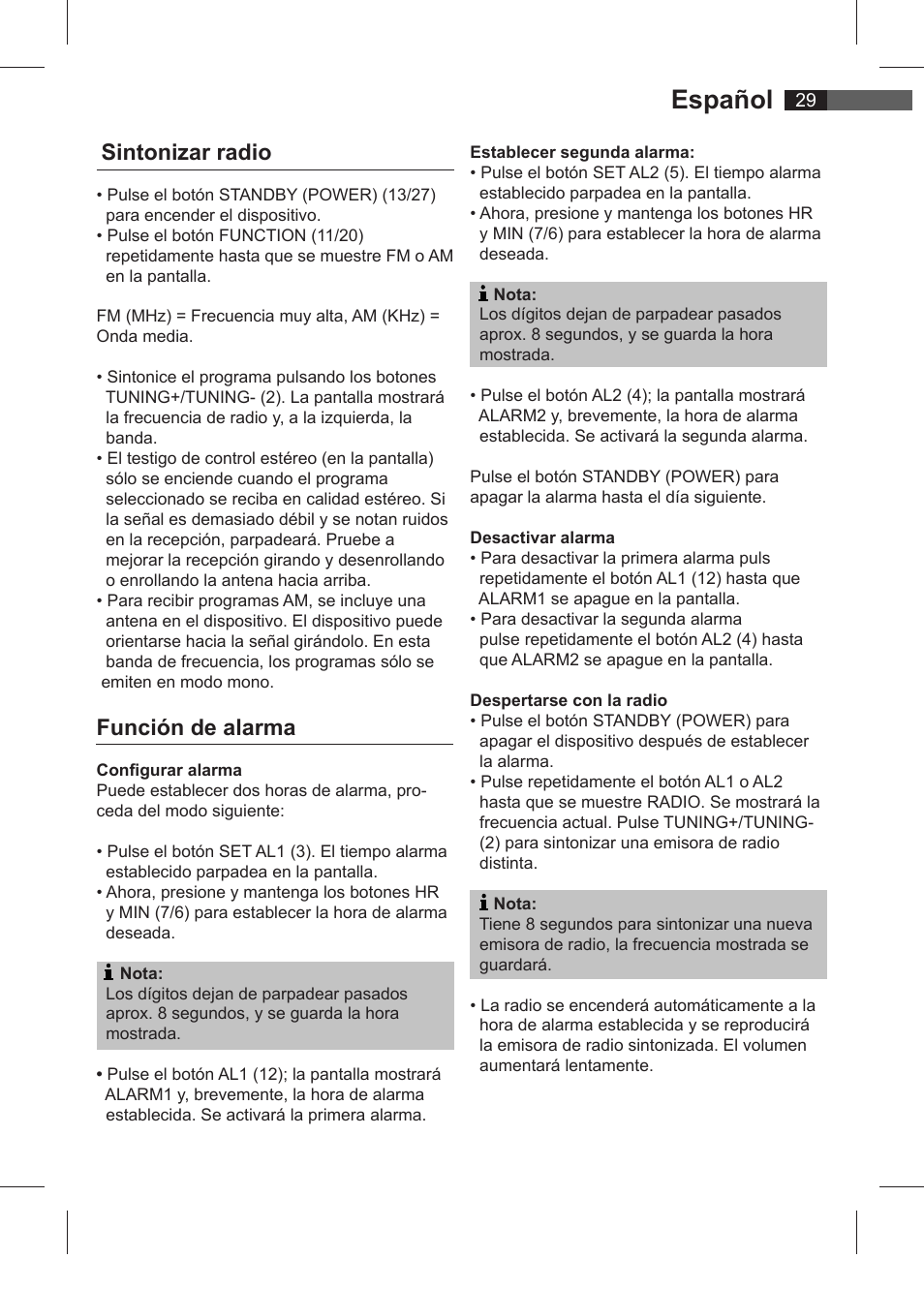 Español 29

Sintonizar radio

• Pulse el botón STANDBY (POWER) (13/27) para encender el dispositivo.
• Pulse el botón FUNCTION (11/20) repetidamente hasta que se muestre FM o AM en la pantalla.

FM (MHz) = Frecuencia muy alta, AM (KHz) = Onda media.

• Sintonice el programa pulsando los botones TUNING+/TUNING- (2). La pantalla mostrará la frecuencia de radio y, a la izquierda, la banda.
• El testigo de control estéreo (en la pantalla) sólo se enciende cuando el programa seleccionado se reciba en calidad estéreo. Si la señal es demasiado débil y se notan ruidos en la recepción, parpadeará. Pruebe a mejorar la recepción girando y desenrollando o enrollando la antena hacia arriba.
• Para recibir programas AM, se incluye una antena en el dispositivo. El dispositivo puede orientarse hacia la señal girándolo. En esta banda de frecuencia, los programas sólo se emiten en modo mono.

Función de alarma

Configurar alarma
Puede establecer dos horas de alarma, proceda del modo siguiente:

• Pulse el botón SET AL1 (3). El tiempo alarma establecido parpadea en la pantalla.
• Ahora, presione y mantenga los botones HR y MIN (7/6) para establecer la hora de alarma deseada.

Nota:
Los dígitos dejan de parpadear pasados aprox. 8 segundos, y se guarda la hora mostrada.

• Pulse el botón AL1 (12); la pantalla mostrará ALARM1 y, brevemente, la hora de alarma establecida. Se activará la primera alarma.

Establecer segunda alarma:
• Pulse el botón SET AL2 (5). El tiempo alarma establecido parpadea en la pantalla.
• Ahora, presione y mantenga los botones HR y MIN (7/6) para establecer la hora de alarma deseada.

Nota:
Los dígitos dejan de parpadear pasados aprox. 8 segundos, y se guarda la hora mostrada.

• Pulse el botón AL2 (4); la pantalla mostrará ALARM2 y, brevemente, la hora de alarma establecida. Se activará la segunda alarma.

Pulse el botón STANDBY (POWER) para apagar la alarma hasta el día siguiente.

Desactivar alarma
• Para desactivar la primera alarma puls repetidamente el botón AL1 (12) hasta que ALARM1 se apague en la pantalla.
• Para desactivar la segunda alarma pulse repetidamente el botón AL2 (4) hasta que ALARM2 se apague en la pantalla.

Despertarse con la radio
• Pulse el botón STANDBY (POWER) para apagar el dispositivo después de establecer la alarma.
• Pulse repetidamente el botón AL1 o AL2 hasta que se muestre RADIO. Se mostrará la frecuencia actual. Pulse TUNING+/TUNING- (2) para sintonizar una emisora de radio distinta.

Nota:
Tiene 8 segundos para sintonizar una nueva emisora de radio, la frecuencia mostrada se guardará.

• La radio se encenderá automáticamente a la hora de alarma establecida y se reproducirá la emisora de radio sintonizada. El volumen aumentará lentamente.